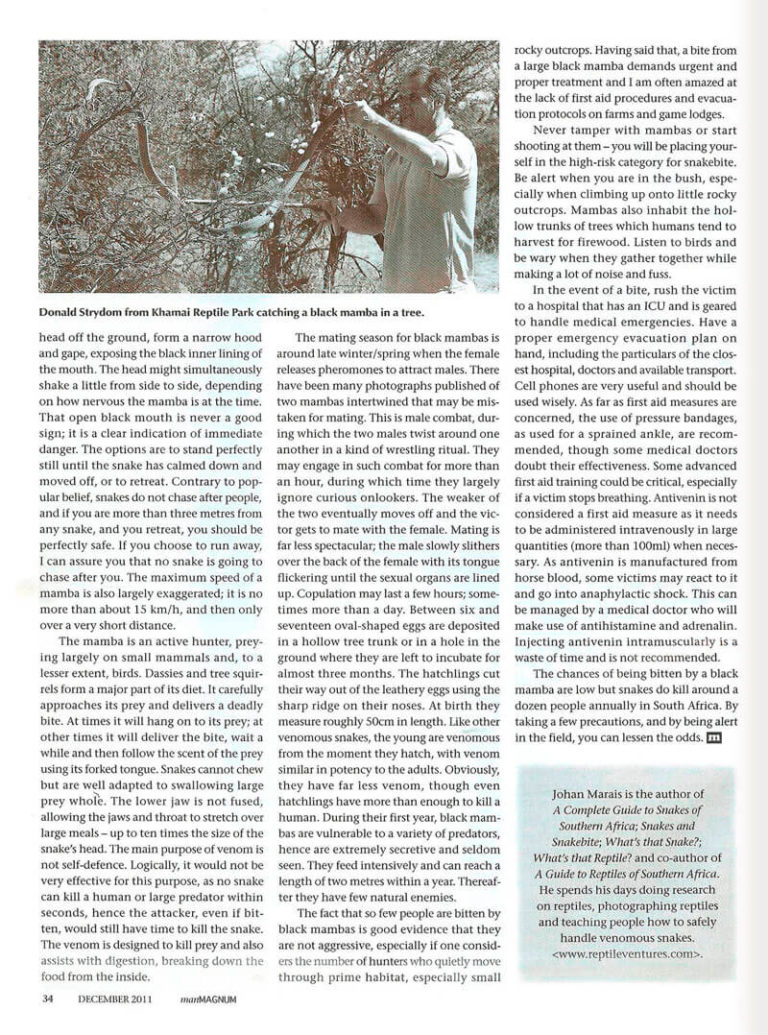 Donald Strydom from Khamai Reptile Park catching a black mamba in a tree.

head off the ground, form a narrow hood and gape, exposing the black inner lining of the mouth. The head might simultaneously shake a little from side to side, depending on how nervous the mamba is at the time. That open black mouth is never a good sign; it is a clear indication of immediate danger. The options are to stand perfectly still until the snake has calmed down and moved off, or to retreat. Contrary to popular belief, snakes do not chase after people, and if you are more than three metres from any snake, and you retreat, you should be perfectly safe. If you choose to run away, I can assure you that no snake is going to chase after you. The maximum speed of a mamba is also largely exaggerated; it is no more than about 15 km/h, and then only over a very short distance.

The mamba is an active hunter, preying largely on small mammals and, to a lesser extent, birds. Dassies and tree squirrels form a major part of its diet. It carefully approaches its prey and delivers a deadly bite. At times it will hang on to its prey; at other times it will deliver the bite, wait a while and then follow the scent of the prey using its forked tongue. Snakes cannot chew but are well adapted to swallowing large prey whole. The lower jaw is not fused, allowing the jaws and throat to stretch over large meals – up to ten times the size of the snake's head. The main purpose of venom is not self-defence. Logically, it would not be very effective for this purpose, as no snake can kill a human or large predator within seconds, hence the attacker, even if bitten, would still have time to kill the snake. The venom is designed to kill prey and also assists with digestion, breaking down the food from the inside.

The mating season for black mambas is around late winter/spring when the female releases pheromones to attract males. There have been many photographs published of two mambas intertwined that may be mistaken for mating. This is male combat, during which the two males twist around one another in a kind of wrestling ritual. They may engage in such combat for more than an hour, during which time they largely ignore curious onlookers. The weaker of the two eventually moves off and the victor gets to mate with the female. Mating is far less spectacular; the male slowly slithers over the back of the female with its tongue flickering until the sexual organs are lined up. Copulation may last a few hours; sometimes more than a day. Between six and seventeen oval-shaped eggs are deposited in a hollow tree trunk or in a hole in the ground where they are left to incubate for almost three months. The hatchlings cut their way out of the leathery eggs using the sharp ridge on their noses. At birth they measure roughly 50cm in length. Like other venomous snakes, the young are venomous from the moment they hatch, with venom similar in potency to the adults. Obviously, they have far less venom, though even hatchlings have more than enough to kill a human. During their first year, black mambas are vulnerable to a variety of predators, hence are extremely secretive and seldom seen. They feed intensively and can reach a length of two metres within a year. Thereafter they have few natural enemies.

The fact that so few people are bitten by black mambas is good evidence that they are not aggressive, especially if one considers the number of hunters who quietly move through prime habitat, especially small rocky outcrops. Having said that, a bite from a large black mamba demands urgent and proper treatment and I am often amazed at the lack of first aid procedures and evacuation protocols on farms and game lodges.

Never tamper with mambas or start shooting at them – you will be placing yourself in the high-risk category for snakebite. Be alert when you are in the bush, especially when climbing up onto little rocky outcrops. Mambas also inhabit the hollow trunks of trees which humans tend to harvest for firewood. Listen to birds and be wary when they gather together while making a lot of noise and fuss.

In the event of a bite, rush the victim to a hospital that has an ICU and is geared to handle medical emergencies. Have a proper emergency evacuation plan on hand, including the particulars of the closest hospital, doctors and available transport. Cell phones are very useful and should be used wisely. As far as first aid measures are concerned, the use of pressure bandages, as used for a sprained ankle, are recommended, though some medical doctors doubt their effectiveness. Some advanced first aid training could be critical, especially if a victim stops breathing. Antivenin is not considered a first aid measure as it needs to be administered intravenously in large quantities (more than 100ml) when necessary. As antivenin is manufactured from horse blood, some victims may react to it and go into anaphylactic shock. This can be managed by a medical doctor who will make use of antihistamine and adrenalin. Injecting antivenin intramuscularly is a waste of time and is not recommended.

The chances of being bitten by a black mamba are low but snakes do kill around a dozen people annually in South Africa. By taking a few precautions, and by being alert in the field, you can lessen the odds. m

Johan Marais is the author of A Complete Guide to Snakes of Southern Africa; Snakes and Snakebite; What's that Snake?; What's that Reptile? and co-author of A Guide to Reptiles of Southern Africa. He spends his days doing research on reptiles, photographing reptiles and teaching people how to safely handle venomous snakes. <www.reptileventures.com>.

34 DECEMBER 2011 manMAGNUM